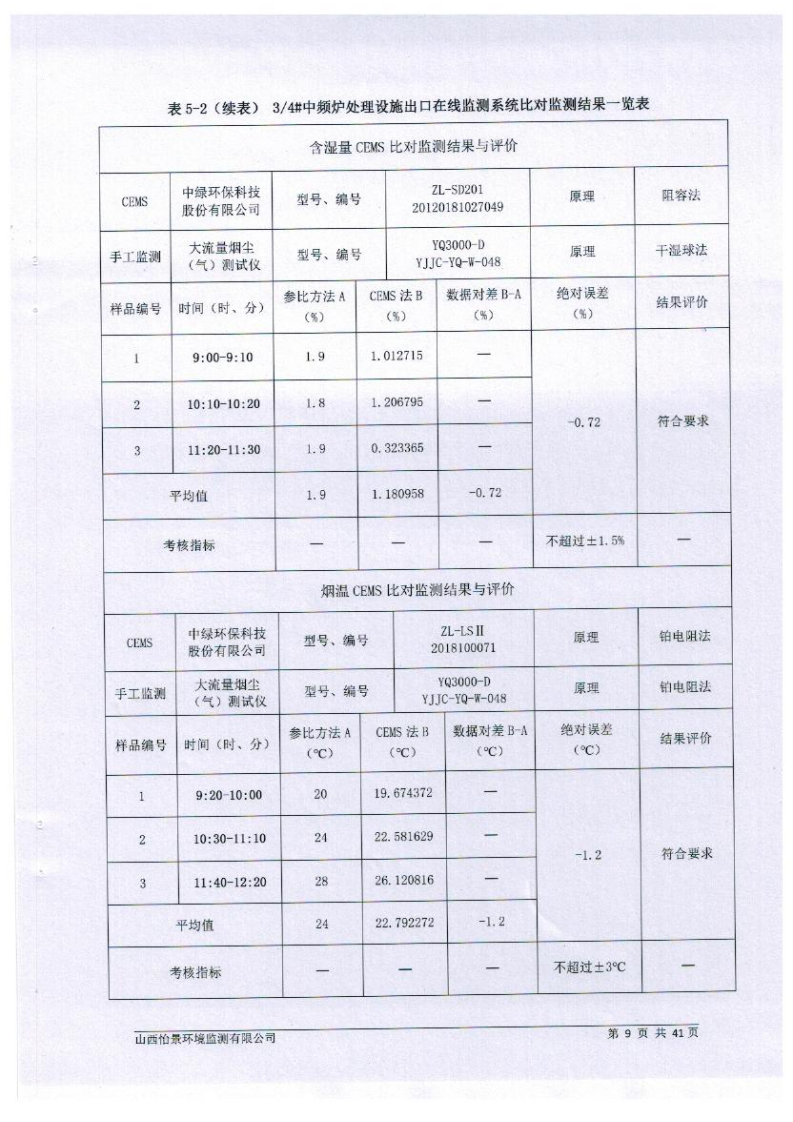 表 5-2（续表） 3/4#中频炉处理设施出口在线监测系统比对监测结果一览表

| 含湿量 CEMS 比对监测结果与评价 | | | | | | |
|---|---|---|---|---|---|---|
| CEMS | 中绿环保科技股份有限公司 | 型号、编号 | ZL-SD201 20120181027049 | | 原理 | 阻容法 |
| 手工监测 | 大流量烟尘（气）测试仪 | 型号、编号 | YQ3000-D YJJC-YQ-W-048 | | 原理 | 干湿球法 |
| 样品编号 | 时间（时、分） | 参比方法 A（%） | CEMS 法 B（%） | 数据对差 B-A（%） | 绝对误差（%） | 结果评价 |
| 1 | 9:00-9:10 | 1.9 | 1.012715 | — | -0.72 | 符合要求 |
| 2 | 10:10-10:20 | 1.8 | 1.206795 | — | | |
| 3 | 11:20-11:30 | 1.9 | 0.323365 | — | | |
| 平均值 | | 1.9 | 1.180958 | -0.72 | | |
| 考核指标 | | — | — | — | 不超过±1.5% | — |

| 烟温 CEMS 比对监测结果与评价 | | | | | | |
|---|---|---|---|---|---|---|
| CEMS | 中绿环保科技股份有限公司 | 型号、编号 | ZL-LSⅡ 2018100071 | | 原理 | 铂电阻法 |
| 手工监测 | 大流量烟尘（气）测试仪 | 型号、编号 | YQ3000-D YJJC-YQ-W-048 | | 原理 | 铂电阻法 |
| 样品编号 | 时间（时、分） | 参比方法 A（℃） | CEMS 法 B（℃） | 数据对差 B-A（℃） | 绝对误差（℃） | 结果评价 |
| 1 | 9:20-10:00 | 20 | 19.674372 | — | -1.2 | 符合要求 |
| 2 | 10:30-11:10 | 24 | 22.581629 | — | | |
| 3 | 11:40-12:20 | 28 | 26.120816 | — | | |
| 平均值 | | 24 | 22.792272 | -1.2 | | |
| 考核指标 | | — | — | — | 不超过±3℃ | — |

山西怡景环境监测有限公司 第 9 页 共 41 页